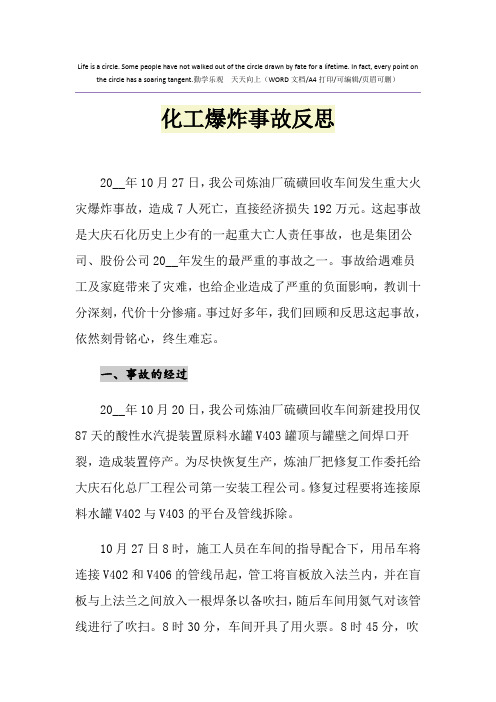 Life is a circle. Some people have not walked out of the circle drawn by fate for a lifetime. In fact, every point on the circle has a soaring tangent.勤学乐观　天天向上（WORD 文档/A4 打印/可编辑/页眉可删）

化工爆炸事故反思

20__年 10 月 27 日，我公司炼油厂硫磺回收车间发生重大火灾爆炸事故，造成 7 人死亡，直接经济损失 192 万元。这起事故是大庆石化历史上少有的一起重大亡人责任事故，也是集团公司、股份公司 20__年发生的最严重的事故之一。事故给遇难员工及家庭带来了灾难，也给企业造成了严重的负面影响，教训十分深刻，代价十分惨痛。事过好多年，我们回顾和反思这起事故，依然刻骨铭心，终生难忘。

一、事故的经过

20__年 10 月 20 日，我公司炼油厂硫磺回收车间新建投用仅 87 天的酸性水汽提装置原料水罐 V403 罐顶与罐壁之间焊口开裂，造成装置停产。为尽快恢复生产，炼油厂把修复工作委托给大庆石化总厂工程公司第一安装工程公司。修复过程要将连接原料水罐 V402 与 V403 的平台及管线拆除。

10 月 27 日 8 时，施工人员在车间的指导配合下，用吊车将连接 V402 和 V406 的管线吊起，管工将盲板放入法兰内，并在盲板与上法兰之间放入一根焊条以备吹扫，随后车间用氮气对该管线进行了吹扫。8 时 30 分，车间开具了用火票。8 时 45 分，吹